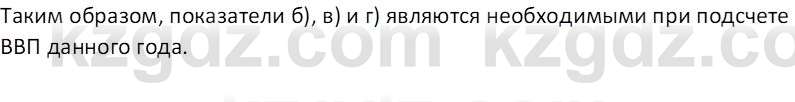 Таким образом, показатели б), в) и г) являются необходимыми при подсчете ВВП данного года.

kzgdz.com kzgdz.co